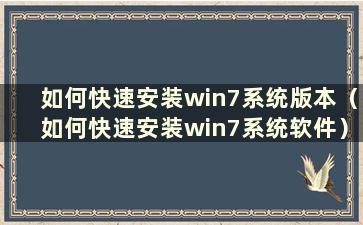 如何快速安装win7系统版本（如何快速安装win7系统软件）